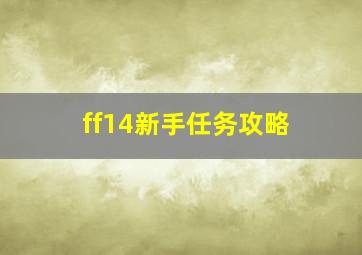 ff14新手任务攻略